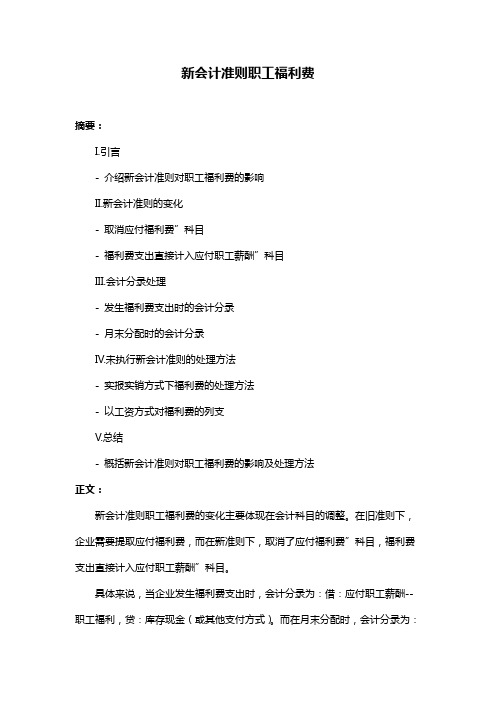 新会计准则职工福利费

摘要：

I.引言

- 介绍新会计准则对职工福利费的影响

II.新会计准则的变化

- 取消应付福利费”科目

- 福利费支出直接计入应付职工薪酬”科目

III.会计分录处理

- 发生福利费支出时的会计分录

- 月末分配时的会计分录

IV.未执行新会计准则的处理方法

- 实报实销方式下福利费的处理方法

- 以工资方式对福利费的列支

V.总结

- 概括新会计准则对职工福利费的影响及处理方法

正文：

新会计准则职工福利费的变化主要体现在会计科目的调整。在旧准则下，企业需要提取应付福利费，而在新准则下，取消了应付福利费”科目，福利费支出直接计入应付职工薪酬”科目。

具体来说，当企业发生福利费支出时，会计分录为：借：应付职工薪酬--职工福利，贷：库存现金（或其他支付方式）。而在月末分配时，会计分录为：